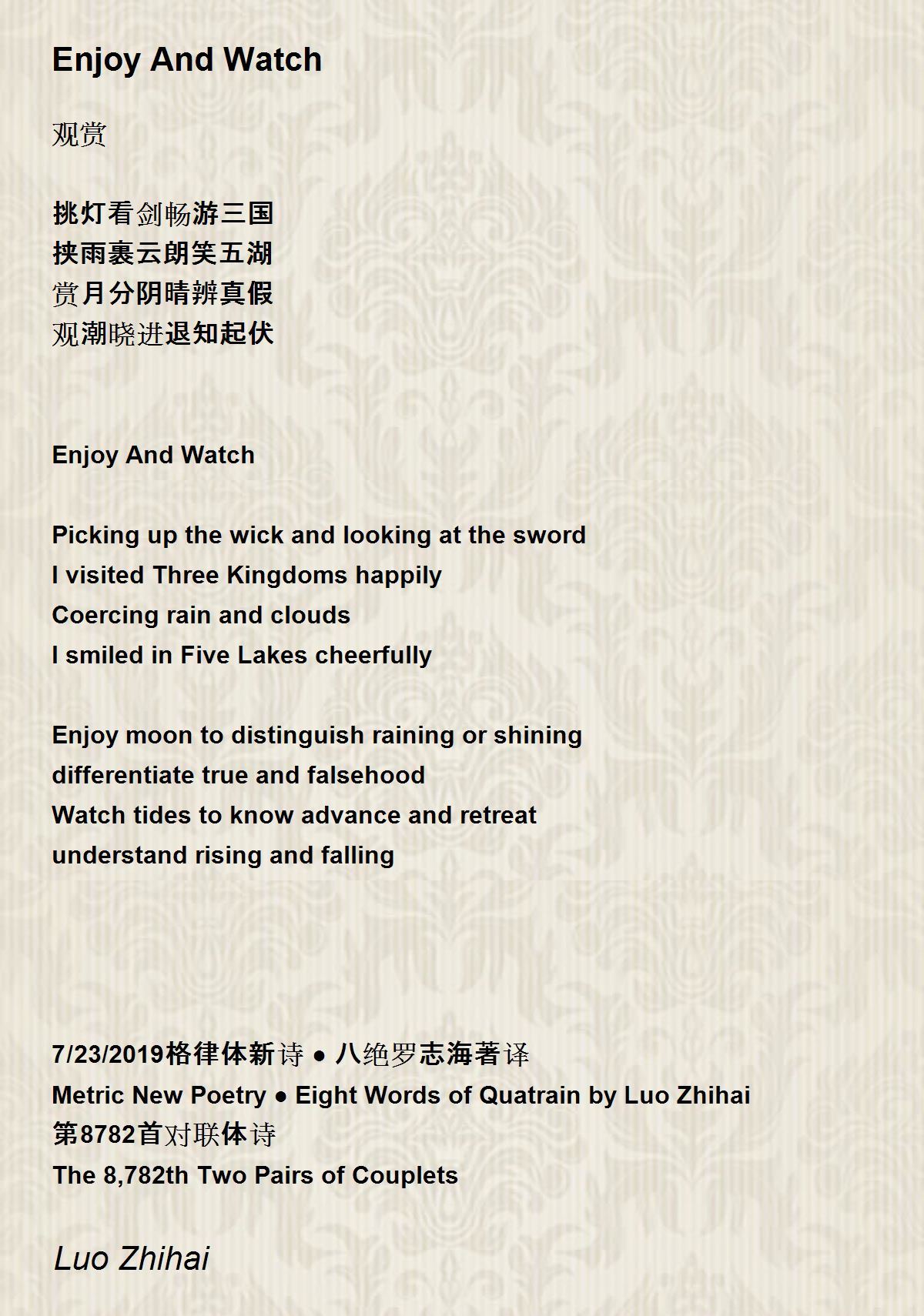 Enjoy And Watch

观赏

挑灯看剑畅游三国
挟雨裹云朗笑五湖
赏月分阴晴辨真假
观潮晓进退知起伏

Enjoy And Watch

Picking up the wick and looking at the sword
I visited Three Kingdoms happily
Coercing rain and clouds
I smiled in Five Lakes cheerfully

Enjoy moon to distinguish raining or shining
differentiate true and falsehood
Watch tides to know advance and retreat
understand rising and falling

7/23/2019格律体新诗 ● 八绝罗志海著译
Metric New Poetry ● Eight Words of Quatrain by Luo Zhihai
第8782首对联体诗
The 8,782th Two Pairs of Couplets

Luo Zhihai